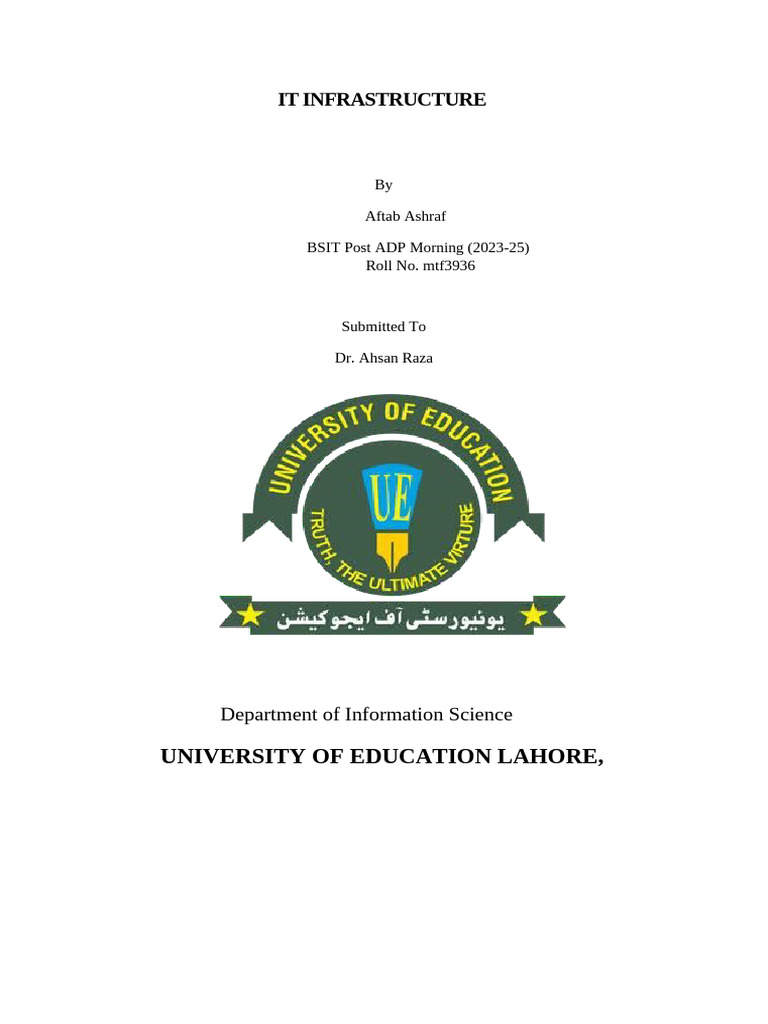 IT INFRASTRUCTURE

By

Aftab Ashraf

BSIT Post ADP Morning (2023-25)
Roll No. mtf3936

Submitted To

Dr. Ahsan Raza

UNIVERSITY OF EDUCATION

UE

TRUTH, THE ULTIMATE VIRTURE

یونیورسٹی آف ایجوکیشن

Department of Information Science

UNIVERSITY OF EDUCATION LAHORE,